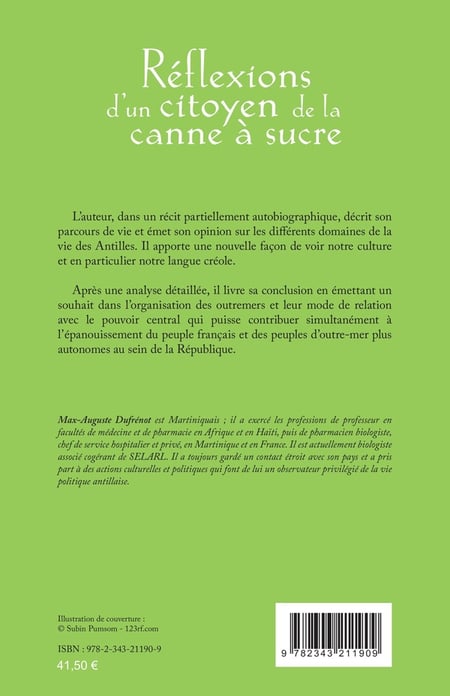 Réflexions d'un citoyen de la canne à sucre

L'auteur, dans un récit partiellement autobiographique, décrit son parcours de vie et émet son opinion sur les différents domaines de la vie des Antilles. Il apporte une nouvelle façon de voir notre culture et en particulier notre langue créole.

Après une analyse détaillée, il livre sa conclusion en émettant un souhait dans l'organisation des outremers et leur mode de relation avec le pouvoir central qui puisse contribuer simultanément à l'épanouissement du peuple français et des peuples d'outre-mer plus autonomes au sein de la République.

Max-Auguste Dufrénot est Martiniquais ; il a exercé les professions de professeur en facultés de médecine et de pharmacie en Afrique et en Haïti, puis de pharmacien biologiste, chef de service hospitalier et privé, en Martinique et en France. Il est actuellement biologiste associé cogérant de SELARL. Il a toujours gardé un contact étroit avec son pays et a pris part à des actions culturelles et politiques qui font de lui un observateur privilégié de la vie politique antillaise.

Illustration de couverture :
© Subin Pumsom - 123rf.com

ISBN : 978-2-343-21190-9
41,50 €

9 782343 211909